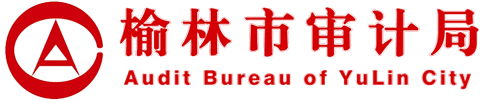 榆林市审计局
Audit Bureau of YuLin City